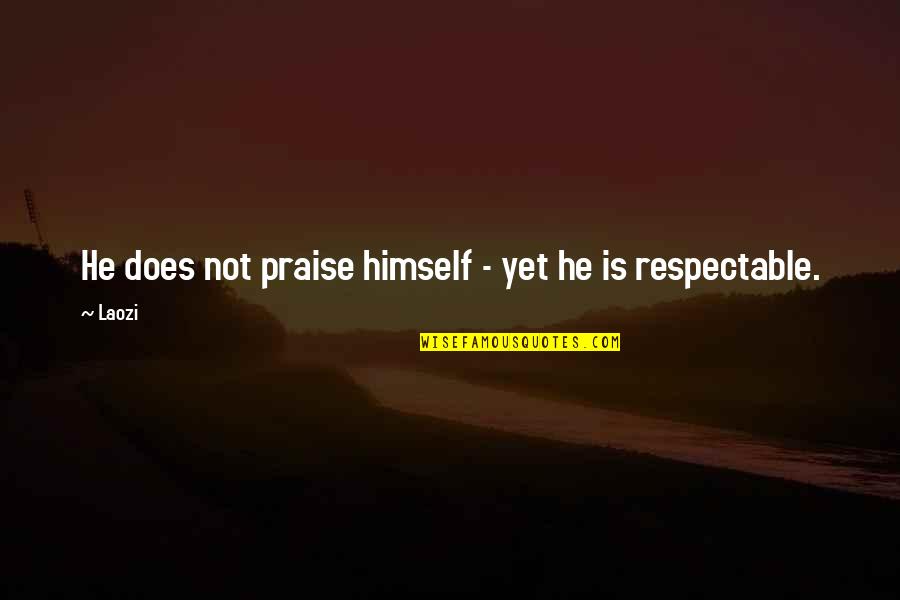 He does not praise himself - yet he is respectable.

~ Laozi

WISEFAMOUSQUOTES.COM